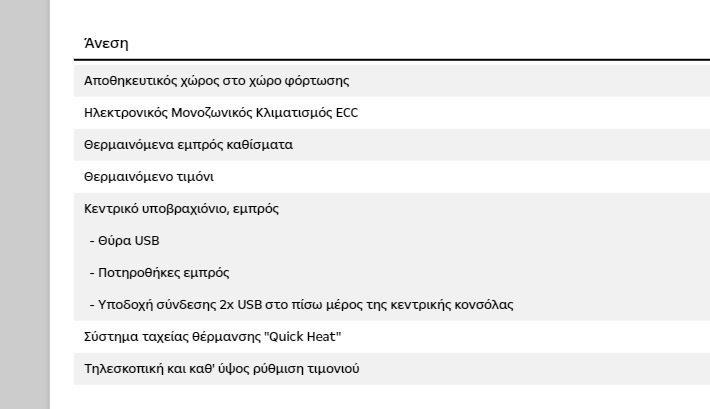 Άνεση

Αποθηκευτικός χώρος στο χώρο φόρτωσης

Ηλεκτρονικός Μονοζωνικός Κλιματισμός ECC

Θερμαινόμενα εμπρός καθίσματα

Θερμαινόμενο τιμόνι

Κεντρικό υποβραχιόνιο, εμπρός

- Θύρα USB

- Ποτηροθήκες εμπρός

- Υποδοχή σύνδεσης 2x USB στο πίσω μέρος της κεντρικής κονσόλας

Σύστημα ταχείας θέρμανσης "Quick Heat"

Τηλεσκοπική και καθ' ύψος ρύθμιση τιμονιού